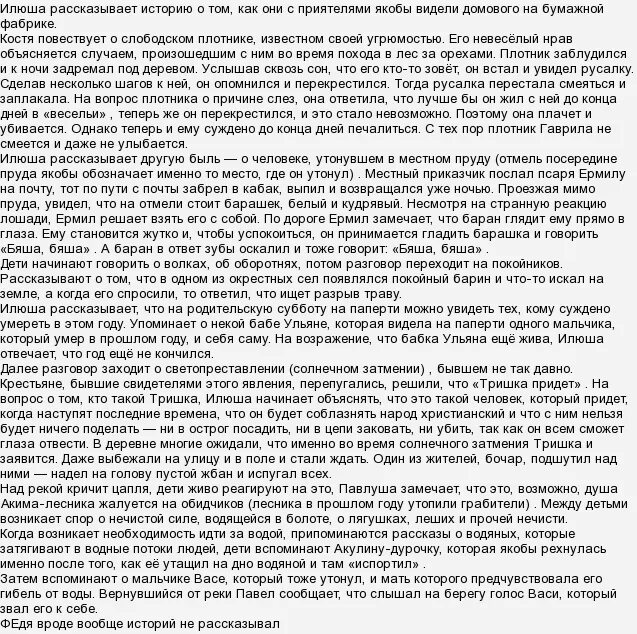 Илюша рассказывает историю о том, как они с приятелями якобы видели домового на бумажной фабрике.
Костя повествует о слободском плотнике, известном своей угрюмостью. Его невесёлый нрав объясняется случаем, произошедшим с ним во время похода в лес за орехами. Плотник заблудился и к ночи задремал под деревом. Услышав сквозь сон, что его кто-то зовёт, он встал и увидел русалку. Сделав несколько шагов к ней, он опомнился и перекрестился. Тогда русалка перестала смеяться и заплакала. На вопрос плотника о причине слез, она ответила, что лучше бы он жил с ней до конца дней в «весельи» , теперь же он перекрестился, и это стало невозможно. Поэтому она плачет и убивается. Однако теперь и ему суждено до конца дней печалиться. С тех пор плотник Гаврила не смеется и даже не улыбается.
Илюша рассказывает другую быль — о человеке, утонувшем в местном пруду (отмель посередине пруда якобы обозначает именно то место, где он утонул) . Местный приказчик послал псаря Ермилу на почту, тот по пути с почты забрел в кабак, выпил и возвращался уже ночью. Проезжая мимо пруда, увидел, что на отмели стоит барашек, белый и кудрявый. Несмотря на странную реакцию лошади, Ермил решает взять его с собой. По дороге Ермил замечает, что баран глядит ему прямо в глаза. Ему становится жутко и, чтобы успокоиться, он принимается гладить барашка и говорить «Бяша, бяша» . А баран в ответ зубы оскалил и тоже говорит: «Бяша, бяша» .
Дети начинают говорить о волках, об оборотнях, потом разговор переходит на покойников.
Рассказывают о том, что в одном из окрестных сел появлялся покойный барин и что-то искал на земле, а когда его спросили, то ответил, что ищет разрыв траву.
Илюша рассказывает, что на родительскую субботу на паперти можно увидеть тех, кому суждено умереть в этом году. Упоминает о некой бабе Ульяне, которая видела на паперти одного мальчика, который умер в прошлом году, и себя саму. На возражение, что бабка Ульяна ещё жива, Илюша отвечает, что год ещё не кончился.
Далее разговор заходит о светопреставлении (солнечном затмении) , бывшем не так давно. Крестьяне, бывшие свидетелями этого явления, перепугались, решили, что «Тришка придет» . На вопрос о том, кто такой Тришка, Илюша начинает объяснять, что это такой человек, который придет, когда наступят последние времена, что он будет соблазнять народ христианский и что с ним нельзя будет ничего поделать — ни в острог посадить, ни в цепи заковать, ни убить, так как он всем сможет глаза отвести. В деревне многие ожидали, что именно во время солнечного затмения Тришка и заявится. Даже выбежали на улицу и в поле и стали ждать. Один из жителей, бочар, подшутил над ними — надел на голову пустой жбан и испугал всех.
Над рекой кричит цапля, дети живо реагируют на это, Павлуша замечает, что это, возможно, душа Акима-лесника жалуется на обидчиков (лесника в прошлом году утопили грабители) . Между детьми возникает спор о нечистой силе, водящейся в болоте, о лягушках, леших и прочей нечисти.
Когда возникает необходимость идти за водой, припоминаются рассказы о водяных, которые затягивают в водные потоки людей, дети вспоминают Акулину-дурочку, которая якобы рехнулась именно после того, как её утащил на дно водяной и там «испортил» .
Затем вспоминают о мальчике Васе, который тоже утонул, и мать которого предчувствовала его гибель от воды. Вернувшийся от реки Павел сообщает, что слышал на берегу голос Васи, который звал его к себе.
ФЕдя вроде вообще историй не рассказывал